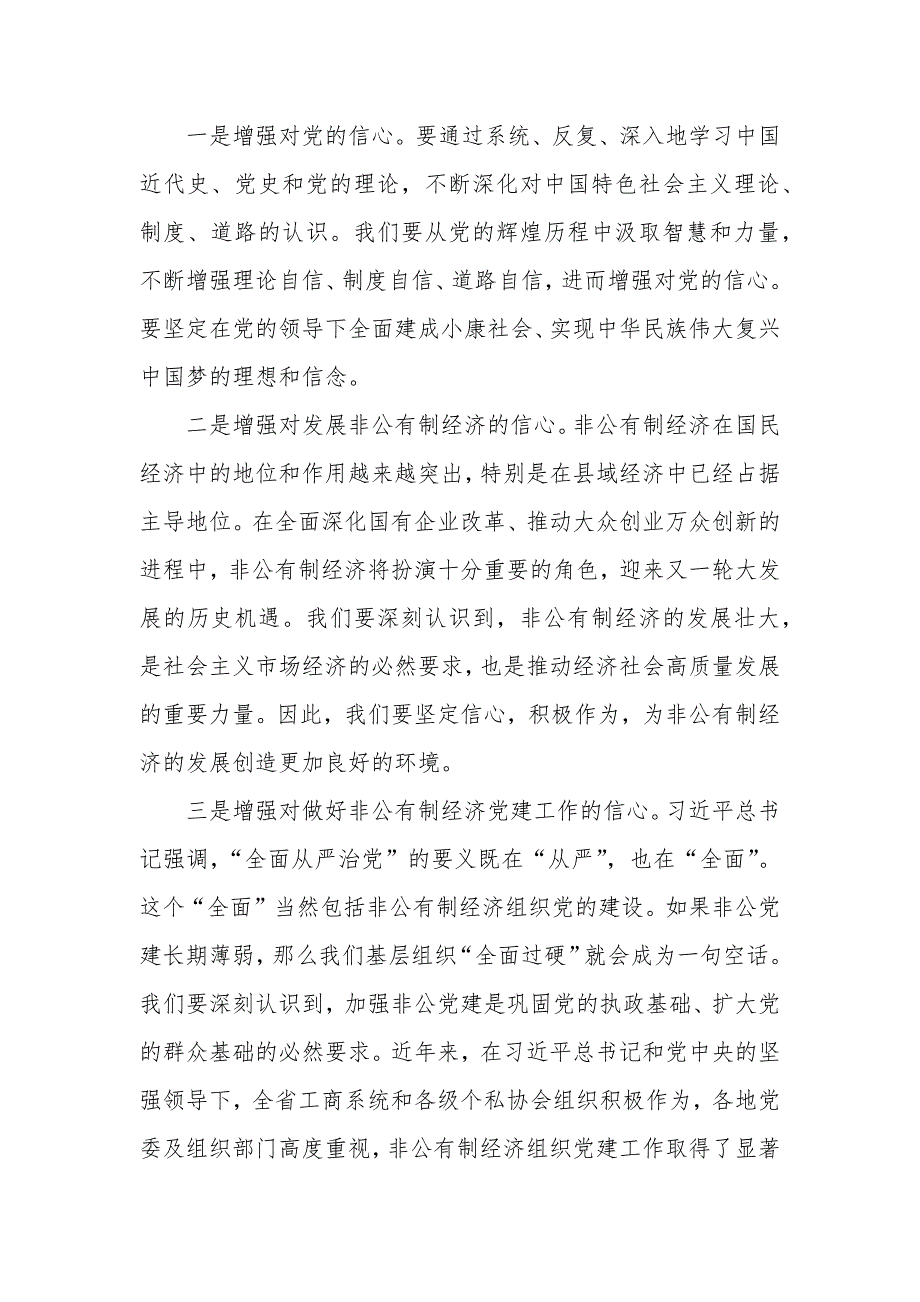 一是增强对党的信心。要通过系统、反复、深入地学习中国近代史、党史和党的理论，不断深化对中国特色社会主义理论、制度、道路的认识。我们要从党的辉煌历程中汲取智慧和力量，不断增强理论自信、制度自信、道路自信，进而增强对党的信心。要坚定在党的领导下全面建成小康社会、实现中华民族伟大复兴中国梦的理想和信念。

二是增强对发展非公有制经济的信心。非公有制经济在国民经济中的地位和作用越来越突出，特别是在县域经济中已经占据主导地位。在全面深化国有企业改革、推动大众创业万众创新的进程中，非公有制经济将扮演十分重要的角色，迎来又一轮大发展的历史机遇。我们要深刻认识到，非公有制经济的发展壮大，是社会主义市场经济的必然要求，也是推动经济社会高质量发展的重要力量。因此，我们要坚定信心，积极作为，为非公有制经济的发展创造更加良好的环境。

三是增强对做好非公有制经济党建工作的信心。习近平总书记强调，“全面从严治党”的要义既在“从严”，也在“全面”。这个“全面”当然包括非公有制经济组织党的建设。如果非公党建长期薄弱，那么我们基层组织“全面过硬”就会成为一句空话。我们要深刻认识到，加强非公党建是巩固党的执政基础、扩大党的群众基础的必然要求。近年来，在习近平总书记和党中央的坚强领导下，全省工商系统和各级个私协会组织积极作为，各地党委及组织部门高度重视，非公有制经济组织党建工作取得了显著